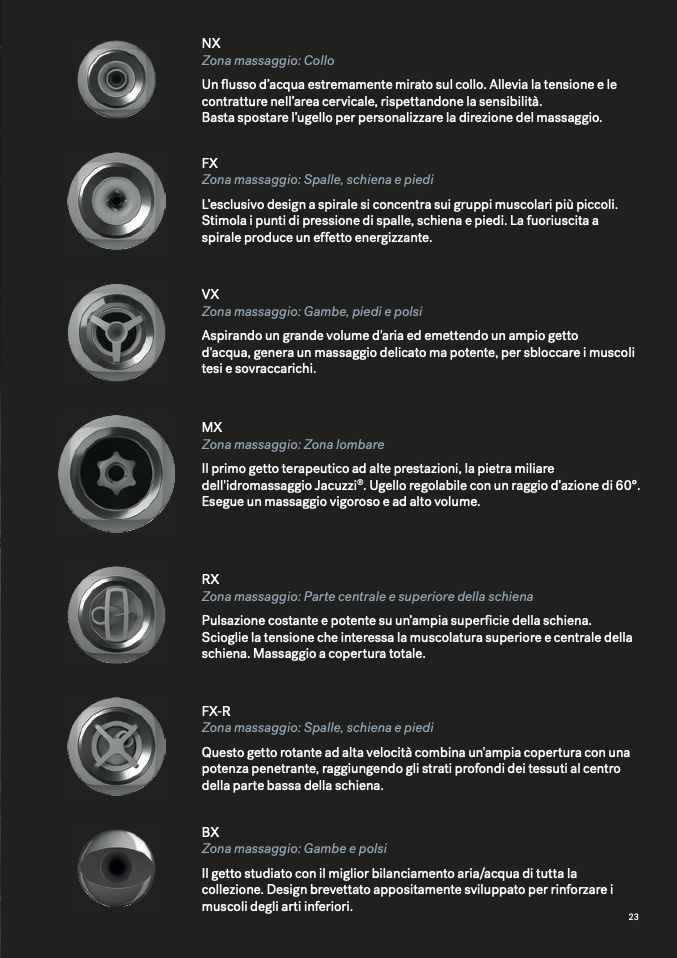 NX
Zona massaggio: Collo
Un flusso d'acqua estremamente mirato sul collo. Allevia la tensione e le contratture nell'area cervicale, rispettandone la sensibilità.
Basta spostare l'ugello per personalizzare la direzione del massaggio.

FX
Zona massaggio: Spalle, schiena e piedi
L'esclusivo design a spirale si concentra sui gruppi muscolari più piccoli. Stimola i punti di pressione di spalle, schiena e piedi. La fuoriuscita a spirale produce un effetto energizzante.

VX
Zona massaggio: Gambe, piedi e polsi
Aspirando un grande volume d'aria ed emettendo un ampio getto d'acqua, genera un massaggio delicato ma potente, per sbloccare i muscoli tesi e sovraccarichi.

MX
Zona massaggio: Zona lombare
Il primo getto terapeutico ad alte prestazioni, la pietra miliare dell'idromassaggio Jacuzzi®. Ugello regolabile con un raggio d'azione di 60°. Esegue un massaggio vigoroso e ad alto volume.

RX
Zona massaggio: Parte centrale e superiore della schiena
Pulsazione costante e potente su un'ampia superficie della schiena. Scioglie la tensione che interessa la muscolatura superiore e centrale della schiena. Massaggio a copertura totale.

FX-R
Zona massaggio: Spalle, schiena e piedi
Questo getto rotante ad alta velocità combina un'ampia copertura con una potenza penetrante, raggiungendo gli strati profondi dei tessuti al centro della parte bassa della schiena.

BX
Zona massaggio: Gambe e polsi
Il getto studiato con il miglior bilanciamento aria/acqua di tutta la collezione. Design brevettato appositamente sviluppato per rinforzare i muscoli degli arti inferiori.

23